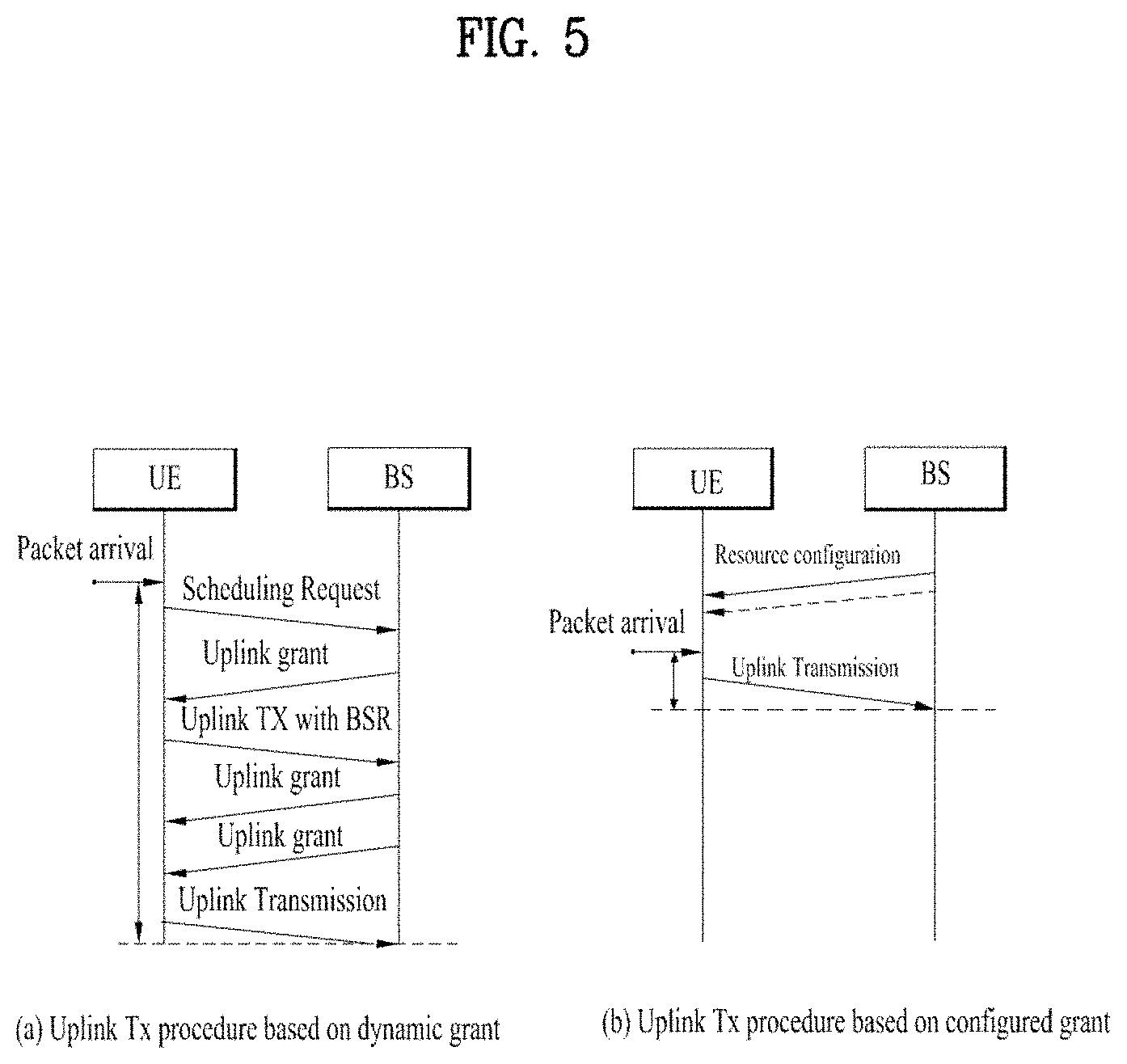 FIG. 5

UE

BS

Packet arrival

Scheduling Request

Uplink grant

Uplink TX with BSR

Uplink grant

Uplink grant

Uplink Transmission

(a) Uplink Tx procedure based on dynamic grant

UE

BS

Resource configuration

Packet arrival

Uplink Transmission

(b) Uplink Tx procedure based on configured grant